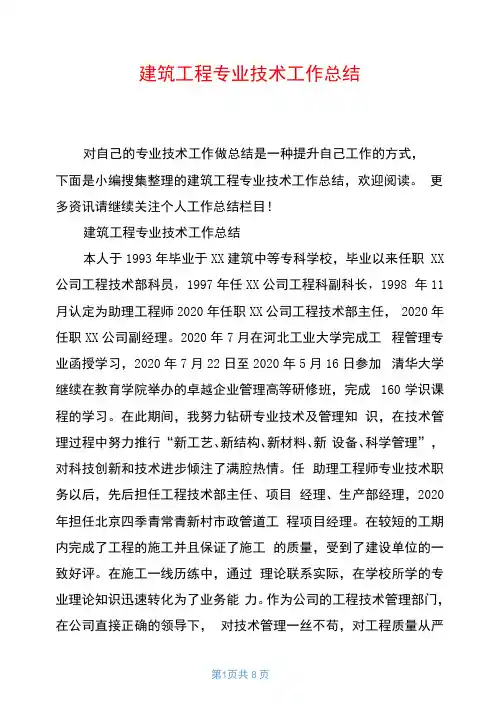 建筑工程专业技术工作总结

对自己的专业技术工作做总结是一种提升自己工作的方式，下面是小编搜集整理的建筑工程专业技术工作总结，欢迎阅读。 更多资讯请继续关注个人工作总结栏目！

建筑工程专业技术工作总结

本人于 1993 年毕业于 XX 建筑中等专科学校，毕业以来任职 XX 公司工程技术部科员，1997 年任 XX 公司工程科副科长，1998 年 11 月认定为助理工程师 2020 年任职 XX 公司工程技术部主任， 2020 年任职 XX 公司副经理。2020 年 7 月在河北工业大学完成工 程管理专业函授学习，2020 年 7 月 22 日至 2020 年 5 月 16 日参加 清华大学继续在教育学院举办的卓越企业管理高等研修班，完成 160 学识课程的学习。在此期间，我努力钻研专业技术及管理知 识，在技术管理过程中努力推行“新工艺、新结构、新材料、新 设备、科学管理”，对科技创新和技术进步倾注了满腔热情。任 助理工程师专业技术职务以后，先后担任工程技术部主任、项目 经理、生产部经理，2020 年担任北京四季青常青新村市政管道工 程项目经理。在较短的工期内完成了工程的施工并且保证了施工 的质量，受到了建设单位的一致好评。在施工一线历练中，通过 理论联系实际，在学校所学的专业理论知识迅速转化为了业务能 力。作为公司的工程技术管理部门，在公司直接正确的领导下， 对技术管理一丝不苟，对工程质量从严

第1页共 8 页